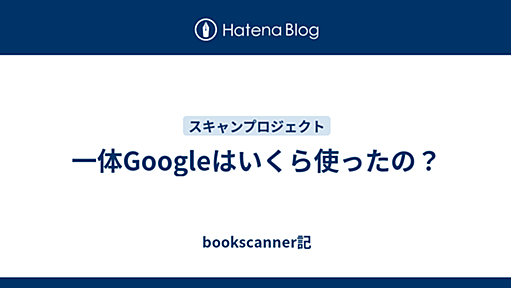 Hatena Blog

スキャンプロジェクト

一体Googleはいくら使ったの？

bookscanner記